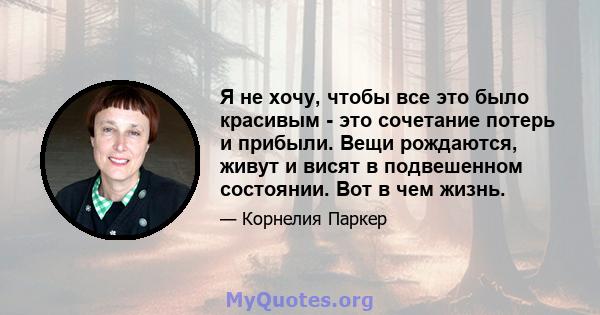 Я не хочу, чтобы все это было красивым - это сочетание потерь и прибыли. Вещи рождаются, живут и висят в подвешенном состоянии. Вот в чем жизнь.

— Корнелия Паркер

MyQuotes.org